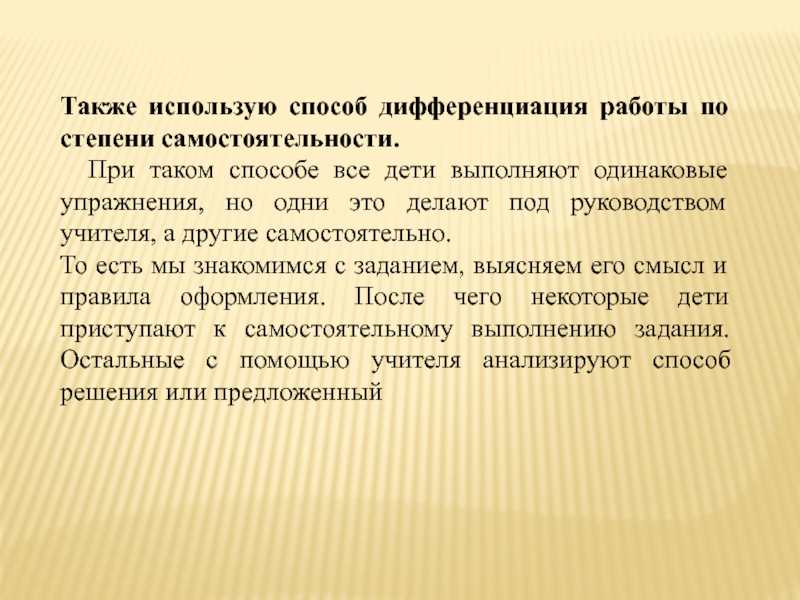 Также использую способ дифференциация работы по степени самостоятельности.

При таком способе все дети выполняют одинаковые упражнения, но одни это делают под руководством учителя, а другие самостоятельно.

То есть мы знакомимся с заданием, выясняем его смысл и правила оформления. После чего некоторые дети приступают к самостоятельному выполнению задания. Остальные с помощью учителя анализируют способ решения или предложенный